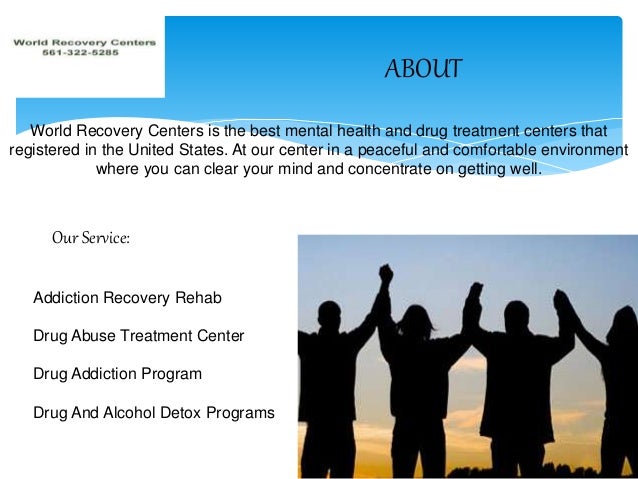 World Recovery Centers
561-322-5285

ABOUT

World Recovery Centers is the best mental health and drug treatment centers that registered in the United States. At our center in a peaceful and comfortable environment where you can clear your mind and concentrate on getting well.

Our Service:

Addiction Recovery Rehab

Drug Abuse Treatment Center

Drug Addiction Program

Drug And Alcohol Detox Programs